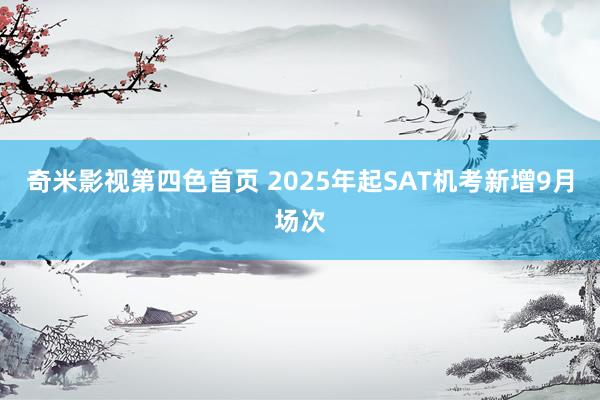 奇米影视第四色首页 2025年起SAT机考新增9月场次